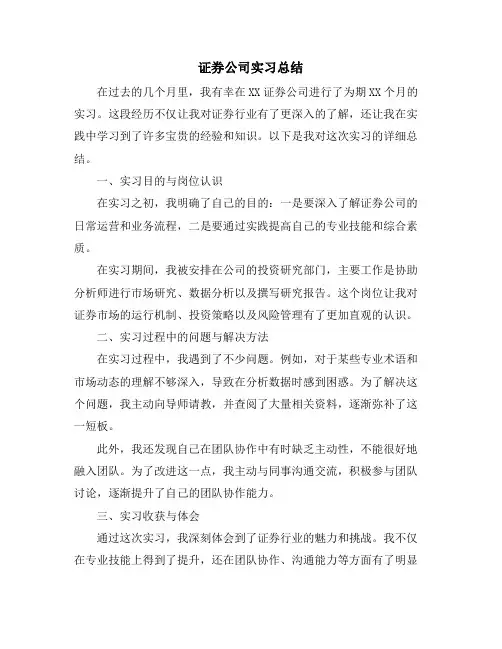 证券公司实习总结

在过去的几个月里，我有幸在XX证券公司进行了为期XX个月的实习。这段经历不仅让我对证券行业有了更深入的了解，还让我在实践中学习到了许多宝贵的经验和知识。以下是我对这次实习的详细总结。

一、实习目的与岗位认识

在实习之初，我明确了自己的目的：一是要深入了解证券公司的日常运营和业务流程，二是要通过实践提高自己的专业技能和综合素质。

在实习期间，我被安排在公司的投资研究部门，主要工作是协助分析师进行市场研究、数据分析以及撰写研究报告。这个岗位让我对证券市场的运行机制、投资策略以及风险管理有了更加直观的认识。

二、实习过程中的问题与解决方法

在实习过程中，我遇到了不少问题。例如，对于某些专业术语和市场动态的理解不够深入，导致在分析数据时感到困惑。为了解决这个问题，我主动向导师请教，并查阅了大量相关资料，逐渐弥补了这一短板。

此外，我还发现自己在团队协作中有时缺乏主动性，不能很好地融入团队。为了改进这一点，我主动与同事沟通交流，积极参与团队讨论，逐渐提升了自己的团队协作能力。

三、实习收获与体会

通过这次实习，我深刻体会到了证券行业的魅力和挑战。我不仅在专业技能上得到了提升，还在团队协作、沟通能力等方面有了明显